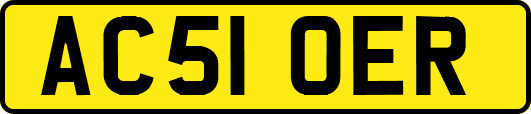 AC51 OER